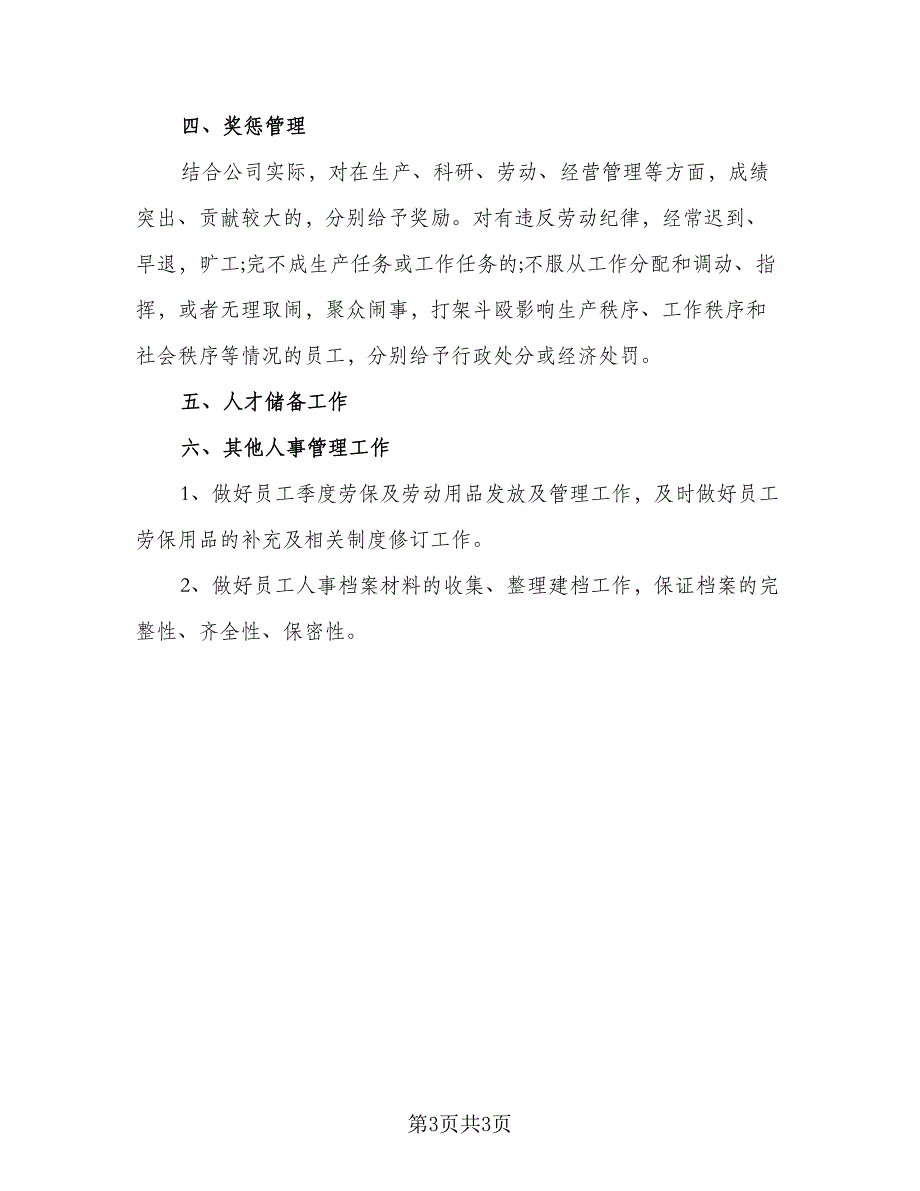 四、奖惩管理

结合公司实际，对在生产、科研、劳动、经营管理等方面，成绩突出、贡献较大的，分别给予奖励。对有违反劳动纪律，经常迟到、早退，旷工;完不成生产任务或工作任务的;不服从工作分配和调动、指挥，或者无理取闹，聚众闹事，打架斗殴影响生产秩序、工作秩序和社会秩序等情况的员工，分别给予行政处分或经济处罚。

五、人才储备工作

六、其他人事管理工作

1、做好员工季度劳保及劳动用品发放及管理工作，及时做好员工劳保用品的补充及相关制度修订工作。

2、做好员工人事档案材料的收集、整理建档工作，保证档案的完整性、齐全性、保密性。

第3页共3页